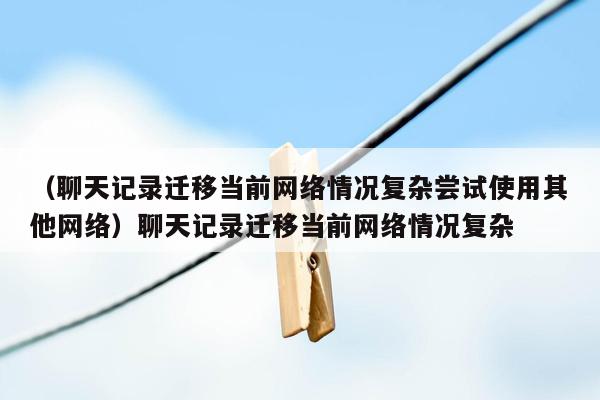 （聊天记录迁移当前网络情况复杂尝试使用其他网络）聊天记录迁移当前网络情况复杂